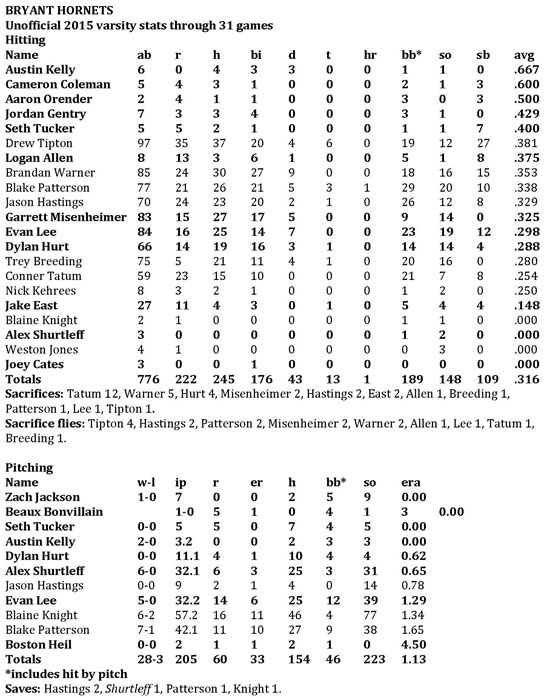 BRYANT HORNETS
Unofficial 2015 varsity stats through 31 games
Hitting

| Name | ab | r | h | bi | d | t | hr | bb* | so | sb | avg |
|---|---|---|---|---|---|---|---|---|---|---|---|
| Austin Kelly | 6 | 0 | 4 | 3 | 3 | 0 | 0 | 1 | 1 | 0 | .667 |
| Cameron Coleman | 5 | 4 | 3 | 1 | 0 | 0 | 0 | 2 | 1 | 3 | .600 |
| Aaron Orender | 2 | 4 | 1 | 1 | 0 | 0 | 0 | 3 | 0 | 3 | .500 |
| Jordan Gentry | 7 | 3 | 3 | 4 | 0 | 0 | 0 | 3 | 1 | 0 | .429 |
| Seth Tucker | 5 | 5 | 2 | 1 | 0 | 0 | 0 | 1 | 1 | 7 | .400 |
| Drew Tipton | 97 | 35 | 37 | 20 | 4 | 6 | 0 | 19 | 12 | 27 | .381 |
| Logan Allen | 8 | 13 | 3 | 6 | 1 | 0 | 0 | 5 | 1 | 8 | .375 |
| Brandan Warner | 85 | 24 | 30 | 27 | 9 | 0 | 0 | 18 | 16 | 15 | .353 |
| Blake Patterson | 77 | 21 | 26 | 21 | 5 | 3 | 1 | 29 | 20 | 10 | .338 |
| Jason Hastings | 70 | 24 | 23 | 20 | 2 | 1 | 0 | 26 | 12 | 8 | .329 |
| Garrett Misenheimer | 83 | 15 | 27 | 17 | 5 | 0 | 0 | 9 | 14 | 0 | .325 |
| Evan Lee | 84 | 16 | 25 | 14 | 7 | 0 | 0 | 23 | 19 | 12 | .298 |
| Dylan Hurt | 66 | 14 | 19 | 16 | 3 | 1 | 0 | 14 | 14 | 4 | .288 |
| Trey Breeding | 75 | 5 | 21 | 11 | 4 | 1 | 0 | 20 | 16 | 0 | .280 |
| Conner Tatum | 59 | 23 | 15 | 10 | 0 | 0 | 0 | 21 | 7 | 8 | .254 |
| Nick Kehrees | 8 | 3 | 2 | 1 | 0 | 0 | 0 | 1 | 2 | 0 | .250 |
| Jake East | 27 | 11 | 4 | 3 | 0 | 1 | 0 | 5 | 4 | 4 | .148 |
| Blaine Knight | 2 | 1 | 0 | 0 | 0 | 0 | 0 | 1 | 1 | 0 | .000 |
| Alex Shurtleff | 3 | 0 | 0 | 0 | 0 | 0 | 0 | 1 | 2 | 0 | .000 |
| Weston Jones | 4 | 1 | 0 | 0 | 0 | 0 | 0 | 0 | 3 | 0 | .000 |
| Joey Cates | 3 | 0 | 0 | 1 | 0 | 0 | 0 | 0 | 0 | 0 | .000 |
| Totals | 776 | 222 | 245 | 176 | 43 | 13 | 1 | 189 | 148 | 109 | .316 |

Sacrifices: Tatum 12, Warner 5, Hurt 4, Misenheimer 2, Hastings 2, East 2, Allen 1, Breeding 1, Patterson 1, Lee 1, Tipton 1.
Sacrifice flies: Tipton 4, Hastings 2, Patterson 2, Misenheimer 2, Warner 2, Allen 1, Lee 1, Tatum 1, Breeding 1.

Pitching

| Name | w-l | ip | r | er | h | bb* | so | era | |
|---|---|---|---|---|---|---|---|---|---|
| Zach Jackson | 1-0 | 7 | 0 | 0 | 2 | 5 | 9 | 0.00 | |
| Beaux Bonvillain | | 1-0 | 5 | 1 | 0 | 4 | 1 | 3 | 0.00 |
| Seth Tucker | 0-0 | 5 | 5 | 0 | 7 | 4 | 5 | 0.00 | |
| Austin Kelly | 2-0 | 3.2 | 0 | 0 | 2 | 3 | 3 | 0.00 | |
| Dylan Hurt | 0-0 | 11.1 | 4 | 1 | 10 | 4 | 4 | 0.62 | |
| Alex Shurtleff | 6-0 | 32.1 | 6 | 3 | 25 | 3 | 31 | 0.65 | |
| Jason Hastings | 0-0 | 9 | 2 | 1 | 4 | 0 | 14 | 0.78 | |
| Evan Lee | 5-0 | 32.2 | 14 | 6 | 25 | 12 | 39 | 1.29 | |
| Blaine Knight | 6-2 | 57.2 | 16 | 11 | 46 | 4 | 77 | 1.34 | |
| Blake Patterson | 7-1 | 42.1 | 11 | 10 | 27 | 9 | 38 | 1.65 | |
| Boston Heil | 0-0 | 2 | 1 | 1 | 2 | 1 | 0 | 4.50 | |
| Totals | 28-3 | 205 | 60 | 33 | 154 | 46 | 223 | 1.13 | |

*includes hit by pitch
Saves: Hastings 2, Shurtleff 1, Patterson 1, Knight 1.